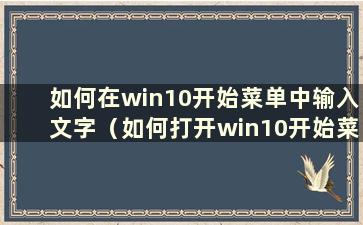 如何在win10开始菜单中输入文字（如何打开win10开始菜